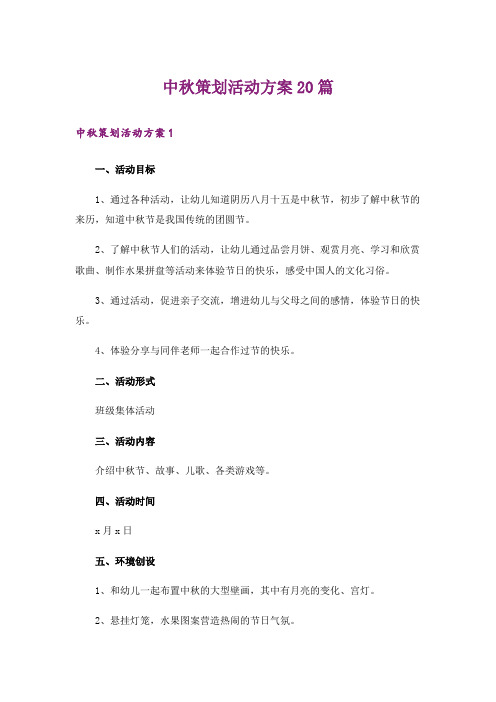 中秋策划活动方案20篇

中秋策划活动方案1

一、活动目标

1、通过各种活动，让幼儿知道阴历八月十五是中秋节，初步了解中秋节的来历，知道中秋节是我国传统的团圆节。

2、了解中秋节人们的活动，让幼儿通过品尝月饼、观赏月亮、学习和欣赏歌曲、制作水果拼盘等活动来体验节日的快乐，感受中国人的文化习俗。

3、通过活动，促进亲子交流，增进幼儿与父母之间的感情，体验节日的快乐。

4、体验分享与同伴老师一起合作过节的快乐。

二、活动形式

班级集体活动

三、活动内容

介绍中秋节、故事、儿歌、各类游戏等。

四、活动时间

x月x日

五、环境创设

1、和幼儿一起布置中秋的大型壁画，其中有月亮的变化、宫灯。

2、悬挂灯笼，水果图案营造热闹的节日气氛。